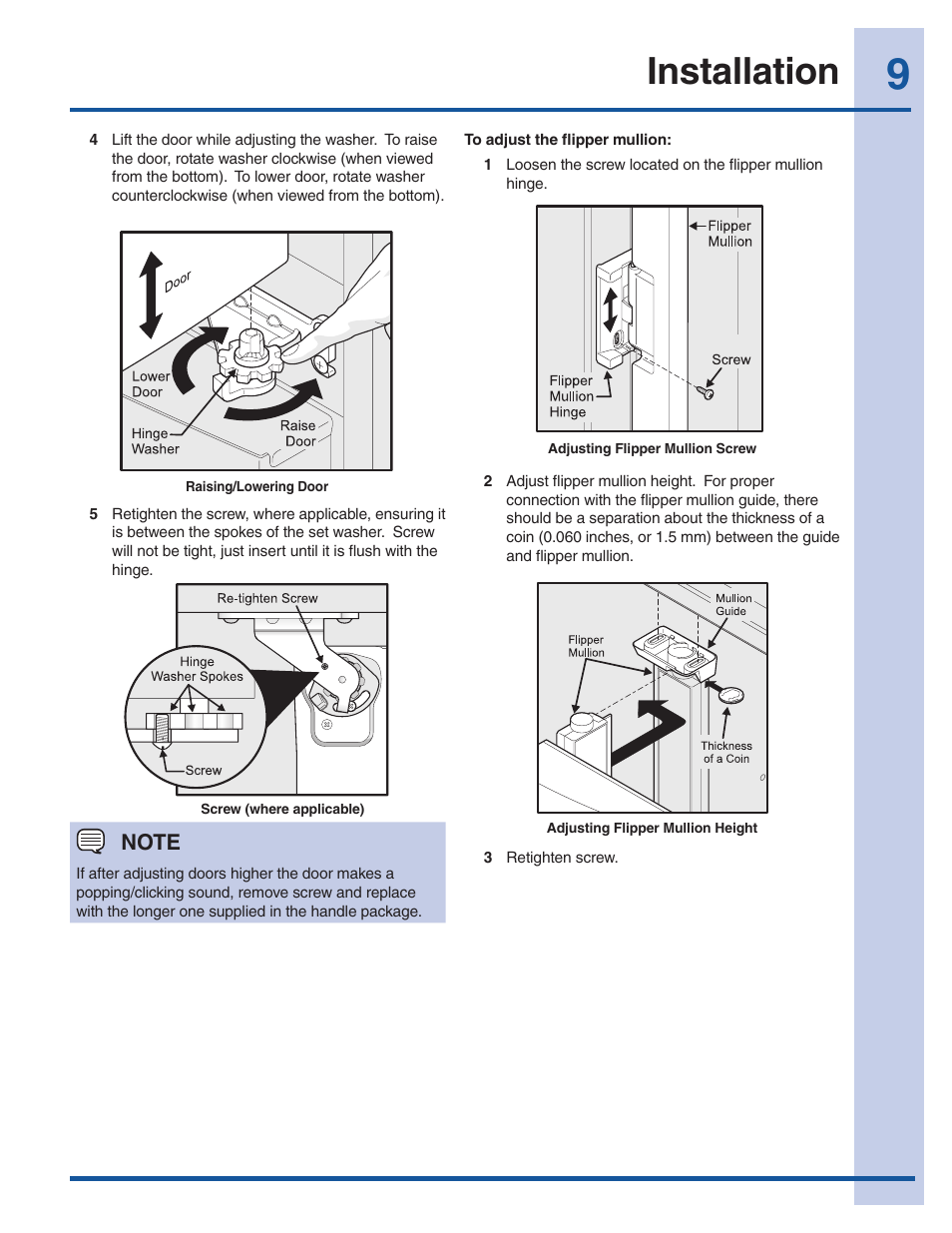 Installation 9

4 Lift the door while adjusting the washer. To raise the door, rotate washer clockwise (when viewed from the bottom). To lower door, rotate washer counterclockwise (when viewed from the bottom).

Door
Lower Door
Hinge Washer
Raise Door

Raising/Lowering Door

5 Retighten the screw, where applicable, ensuring it is between the spokes of the set washer. Screw will not be tight, just insert until it is flush with the hinge.

Re-tighten Screw
Hinge Washer Spokes
Screw

Screw (where applicable)

NOTE

If after adjusting doors higher the door makes a popping/clicking sound, remove screw and replace with the longer one supplied in the handle package.

To adjust the flipper mullion:

1 Loosen the screw located on the flipper mullion hinge.

Flipper Mullion
Screw
Flipper Mullion Hinge

Adjusting Flipper Mullion Screw

2 Adjust flipper mullion height. For proper connection with the flipper mullion guide, there should be a separation about the thickness of a coin (0.060 inches, or 1.5 mm) between the guide and flipper mullion.

Mullion Guide
Flipper Mullion
Thickness of a Coin

Adjusting Flipper Mullion Height

3 Retighten screw.